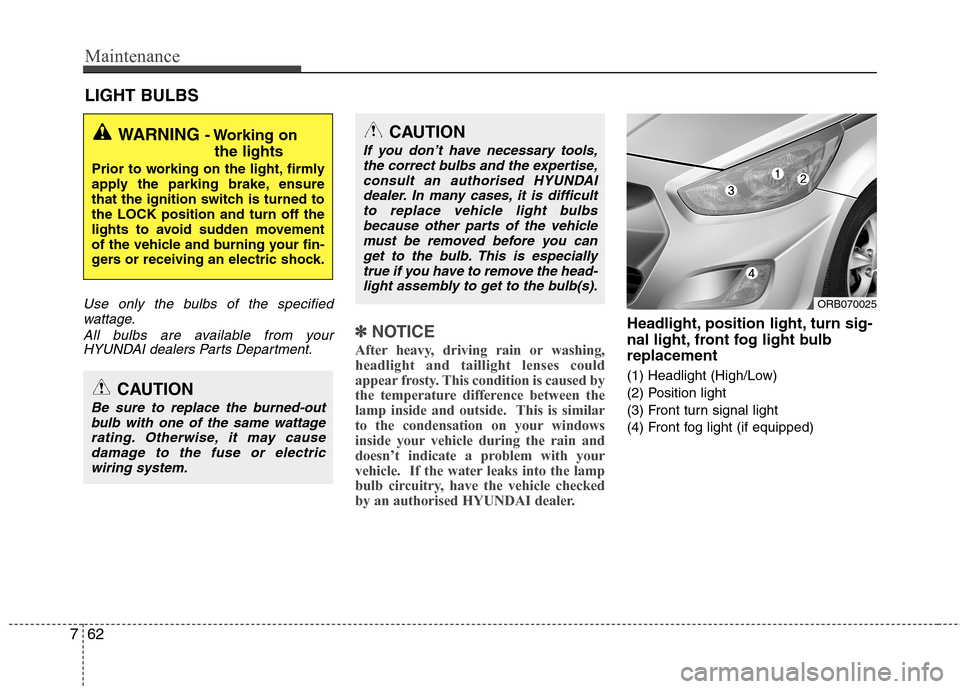 Maintenance

LIGHT BULBS

WARNING - Working on the lights

Prior to working on the light, firmly apply the parking brake, ensure that the ignition switch is turned to the LOCK position and turn off the lights to avoid sudden movement of the vehicle and burning your fingers or receiving an electric shock.

Use only the bulbs of the specified wattage.

All bulbs are available from your HYUNDAI dealers Parts Department.

CAUTION

Be sure to replace the burned-out bulb with one of the same wattage rating. Otherwise, it may cause damage to the fuse or electric wiring system.

CAUTION

If you don't have necessary tools, the correct bulbs and the expertise, consult an authorised HYUNDAI dealer. In many cases, it is difficult to replace vehicle light bulbs because other parts of the vehicle must be removed before you can get to the bulb. This is especially true if you have to remove the headlight assembly to get to the bulb(s).

✽ NOTICE

After heavy, driving rain or washing, headlight and taillight lenses could appear frosty. This condition is caused by the temperature difference between the lamp inside and outside. This is similar to the condensation on your windows inside your vehicle during the rain and doesn't indicate a problem with your vehicle. If the water leaks into the lamp bulb circuitry, have the vehicle checked by an authorised HYUNDAI dealer.

1
2
3
4
ORB070025

Headlight, position light, turn signal light, front fog light bulb replacement

(1) Headlight (High/Low)
(2) Position light
(3) Front turn signal light
(4) Front fog light (if equipped)

7 62

carmanualsonline.info